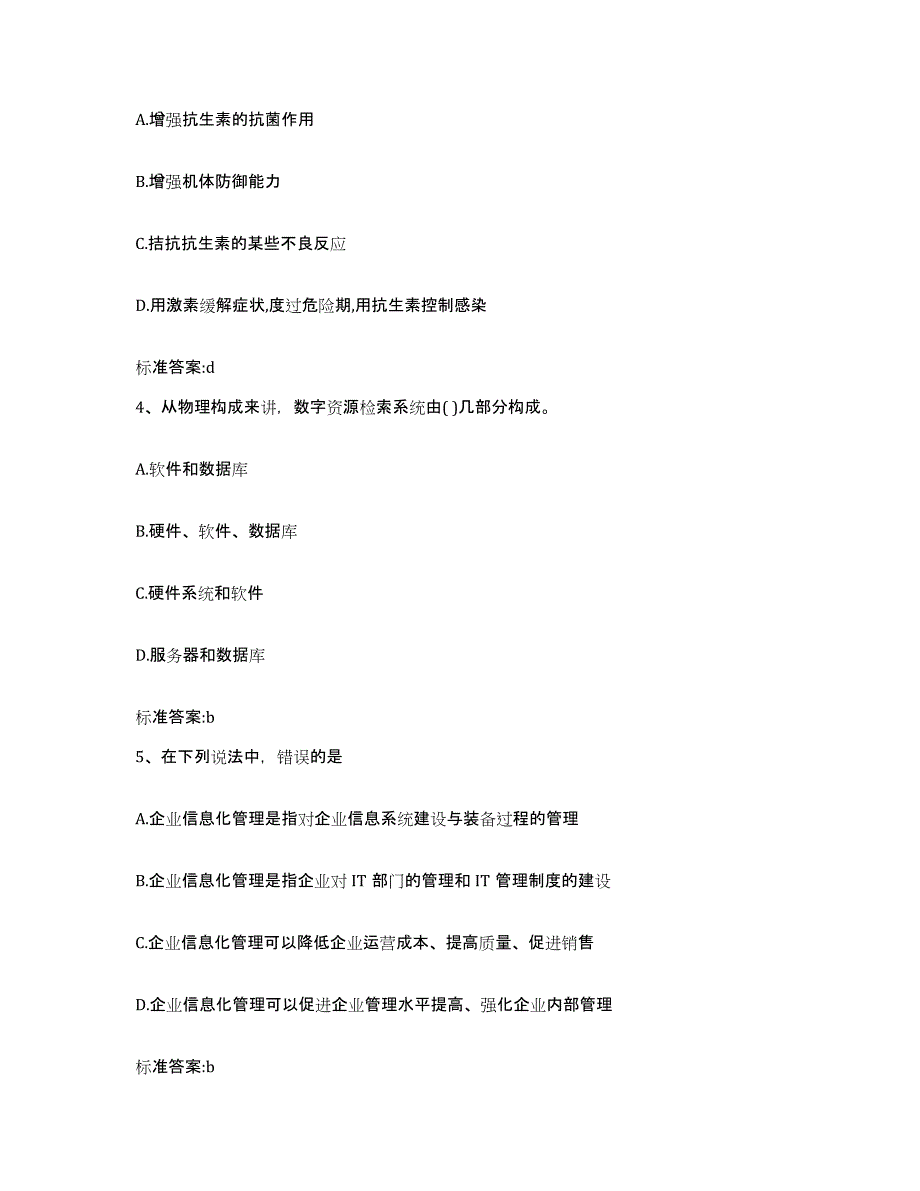 A.增强抗生素的抗菌作用

B.增强机体防御能力

C.拮抗抗生素的某些不良反应

D.用激素缓解症状,度过危险期,用抗生素控制感染

标准答案:d

4、从物理构成来讲，数字资源检索系统由( )几部分构成。

A.软件和数据库

B.硬件、软件、数据库

C.硬件系统和软件

D.服务器和数据库

标准答案:b

5、在下列说法中，错误的是

A.企业信息化管理是指对企业信息系统建设与装备过程的管理

B.企业信息化管理是指企业对 IT 部门的管理和 IT 管理制度的建设

C.企业信息化管理可以降低企业运营成本、提高质量、促进销售

D.企业信息化管理可以促进企业管理水平提高、强化企业内部管理

标准答案:b